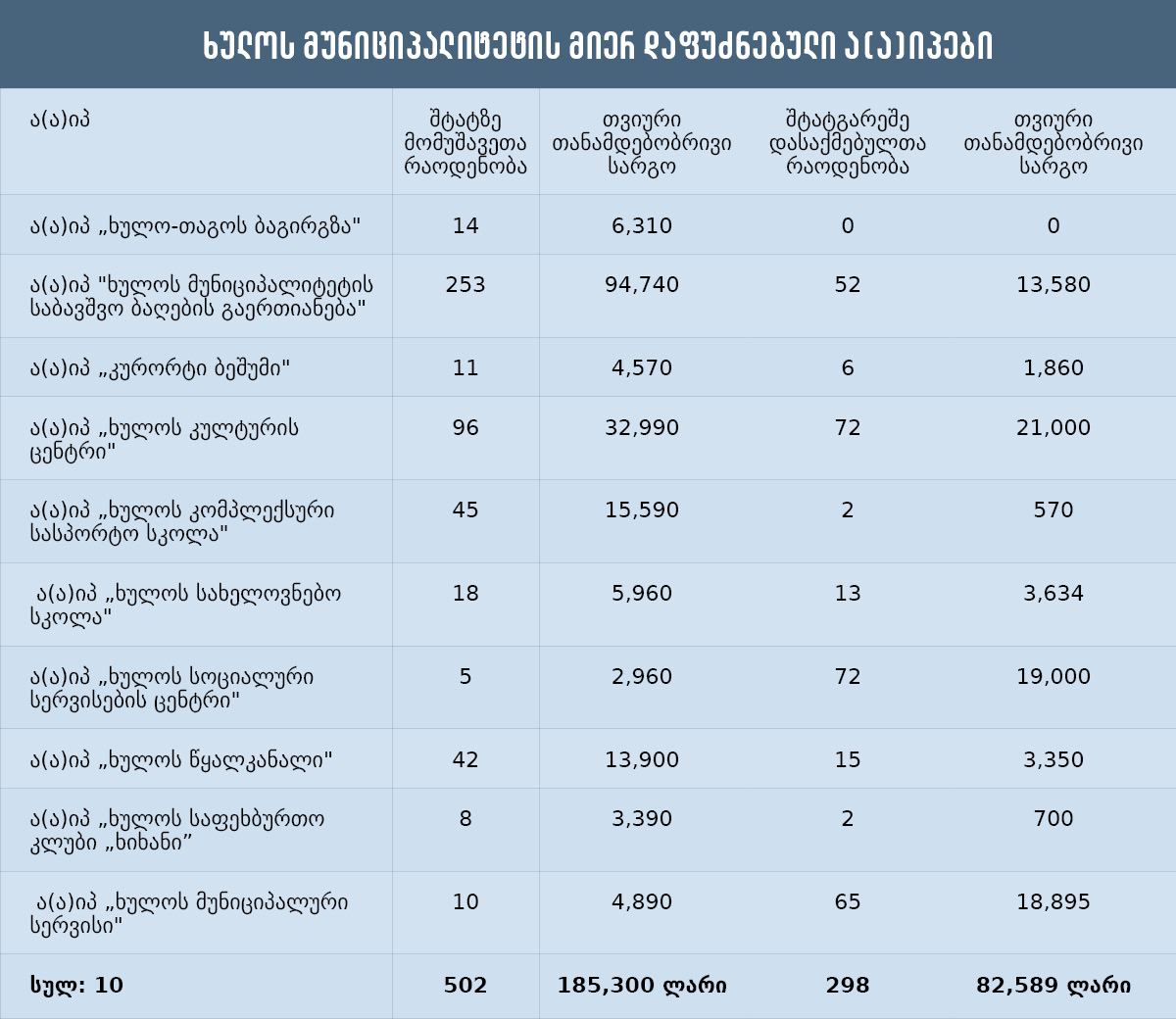 ᲮᲣᲚᲝᲡ ᲛᲣᲜᲘᲪᲘᲞᲐᲚᲘᲢᲔᲢᲘᲡ ᲛᲘᲔᲠ ᲓᲐᲤᲣᲫᲜᲔᲑᲣᲚᲘ Ა(Ა)ᲘᲞᲔᲑᲘ

| ა(ა)იპ | შტატზე მომუშავეთა რაოდენობა | თვიური თანამდებობრივი სარგო | შტატგარეშე დასაქმებულთა რაოდენობა | თვიური თანამდებობრივი სარგო |
|---|---|---|---|---|
| ა(ა)იპ „ხულო-თაგოს ბაგირგზა" | 14 | 6,310 | 0 | 0 |
| ა(ა)იპ "ხულოს მუნიციპალიტეტის საბავშვო ბაღების გაერთიანება" | 253 | 94,740 | 52 | 13,580 |
| ა(ა)იპ „კურორტი ბეშუმი" | 11 | 4,570 | 6 | 1,860 |
| ა(ა)იპ „ხულოს კულტურის ცენტრი" | 96 | 32,990 | 72 | 21,000 |
| ა(ა)იპ „ხულოს კომპლექსური სასპორტო სკოლა" | 45 | 15,590 | 2 | 570 |
| ა(ა)იპ „ხულოს სახელოვნებო სკოლა" | 18 | 5,960 | 13 | 3,634 |
| ა(ა)იპ „ხულოს სოციალური სერვისების ცენტრი" | 5 | 2,960 | 72 | 19,000 |
| ა(ა)იპ „ხულოს წყალკანალი" | 42 | 13,900 | 15 | 3,350 |
| ა(ა)იპ „ხულოს საფეხბურთო კლუბი „ხიხანი” | 8 | 3,390 | 2 | 700 |
| ა(ა)იპ „ხულოს მუნიციპალური სერვისი" | 10 | 4,890 | 65 | 18,895 |
| სულ: 10 | 502 | 185,300 ლარი | 298 | 82,589 ლარი |